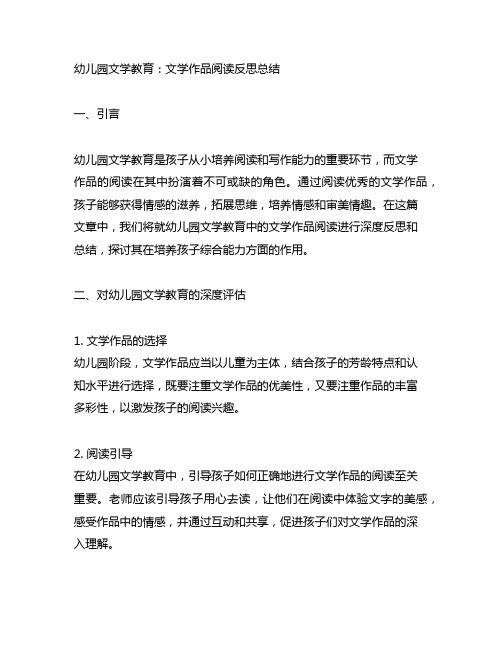 幼儿园文学教育：文学作品阅读反思总结

一、引言

幼儿园文学教育是孩子从小培养阅读和写作能力的重要环节，而文学作品的阅读在其中扮演着不可或缺的角色。通过阅读优秀的文学作品，孩子能够获得情感的滋养，拓展思维，培养情感和审美情趣。在这篇文章中，我们将就幼儿园文学教育中的文学作品阅读进行深度反思和总结，探讨其在培养孩子综合能力方面的作用。

二、对幼儿园文学教育的深度评估

1. 文学作品的选择
幼儿园阶段，文学作品应当以儿童为主体，结合孩子的芳龄特点和认知水平进行选择，既要注重文学作品的优美性，又要注重作品的丰富多彩性，以激发孩子的阅读兴趣。

2. 阅读引导
在幼儿园文学教育中，引导孩子如何正确地进行文学作品的阅读至关重要。老师应该引导孩子用心去读，让他们在阅读中体验文字的美感，感受作品中的情感，并通过互动和共享，促进孩子们对文学作品的深入理解。